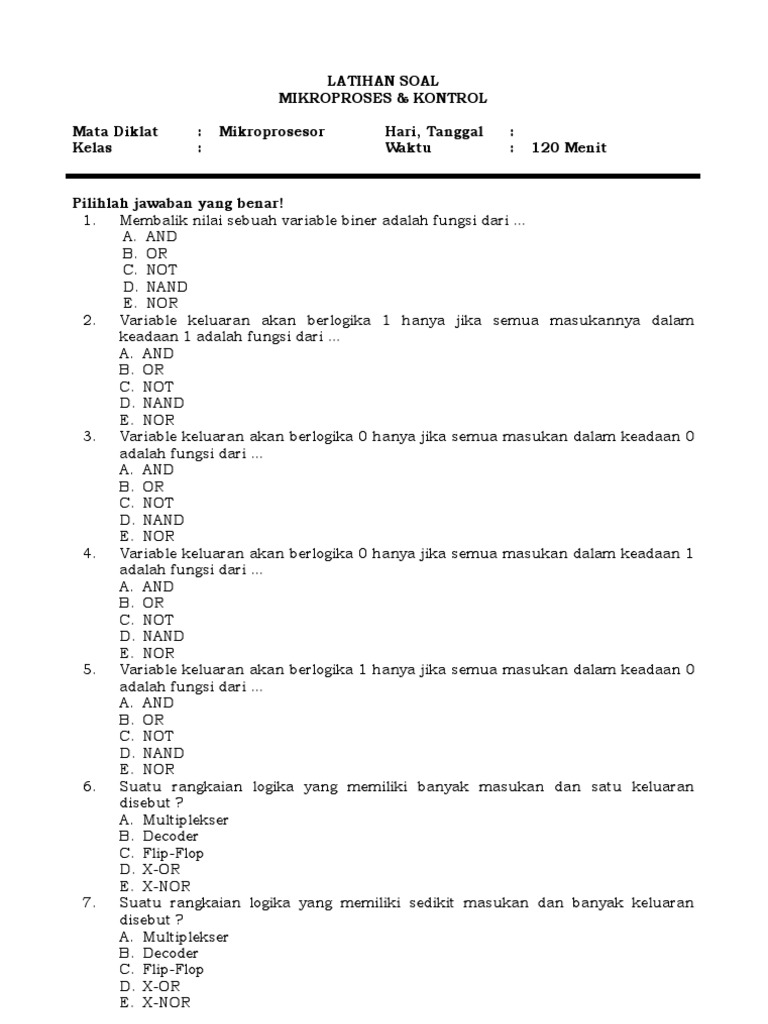 LATIHAN SOAL
MIKROPROSES & KONTROL

Mata Diklat : Mikroprosesor Hari, Tanggal :
Kelas : Waktu : 120 Menit

Pilihlah jawaban yang benar!
1. Membalik nilai sebuah variable biner adalah fungsi dari ...
A. AND
B. OR
C. NOT
D. NAND
E. NOR
2. Variable keluaran akan berlogika 1 hanya jika semua masukannya dalam keadaan 1 adalah fungsi dari ...
A. AND
B. OR
C. NOT
D. NAND
E. NOR
3. Variable keluaran akan berlogika 0 hanya jika semua masukan dalam keadaan 0 adalah fungsi dari ...
A. AND
B. OR
C. NOT
D. NAND
E. NOR
4. Variable keluaran akan berlogika 0 hanya jika semua masukan dalam keadaan 1 adalah fungsi dari ...
A. AND
B. OR
C. NOT
D. NAND
E. NOR
5. Variable keluaran akan berlogika 1 hanya jika semua masukan dalam keadaan 0 adalah fungsi dari ...
A. AND
B. OR
C. NOT
D. NAND
E. NOR
6. Suatu rangkaian logika yang memiliki banyak masukan dan satu keluaran disebut ?
A. Multiplekser
B. Decoder
C. Flip-Flop
D. X-OR
E. X-NOR
7. Suatu rangkaian logika yang memiliki sedikit masukan dan banyak keluaran disebut ?
A. Multiplekser
B. Decoder
C. Flip-Flop
D. X-OR
E. X-NOR